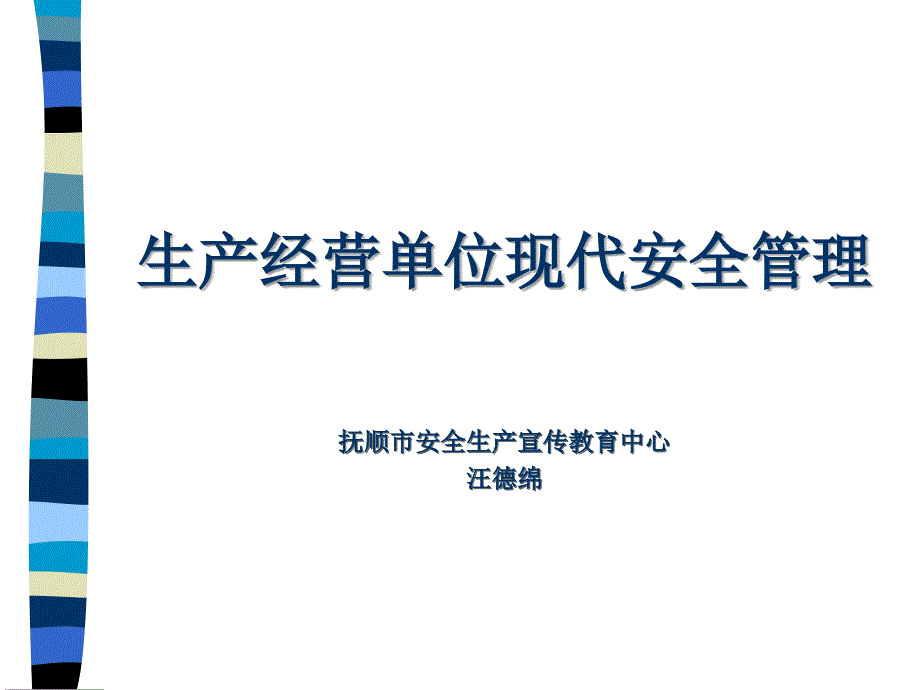 生产经营单位现代安全管理

抚顺市安全生产宣传教育中心
汪德绵